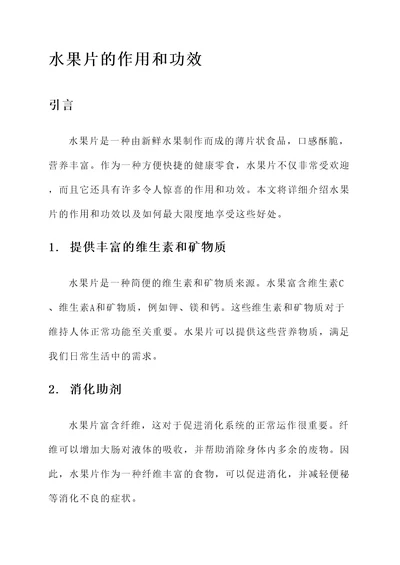 水果片的作用和功效

引言

水果片是一种由新鲜水果制作而成的薄片状食品，口感酥脆，营养丰富。作为一种方便快捷的健康零食，水果片不仅非常受欢迎，而且它还具有许多令人惊喜的作用和功效。本文将详细介绍水果片的作用和功效以及如何最大限度地享受这些好处。

1. 提供丰富的维生素和矿物质

水果片是一种简便的维生素和矿物质来源。水果富含维生素C、维生素A和矿物质，例如钾、镁和钙。这些维生素和矿物质对于维持人体正常功能至关重要。水果片可以提供这些营养物质，满足我们日常生活中的需求。

2. 消化助剂

水果片富含纤维，这对于促进消化系统的正常运作很重要。纤维可以增加大肠对液体的吸收，并帮助消除身体内多余的废物。因此，水果片作为一种纤维丰富的食物，可以促进消化，并减轻便秘等消化不良的症状。